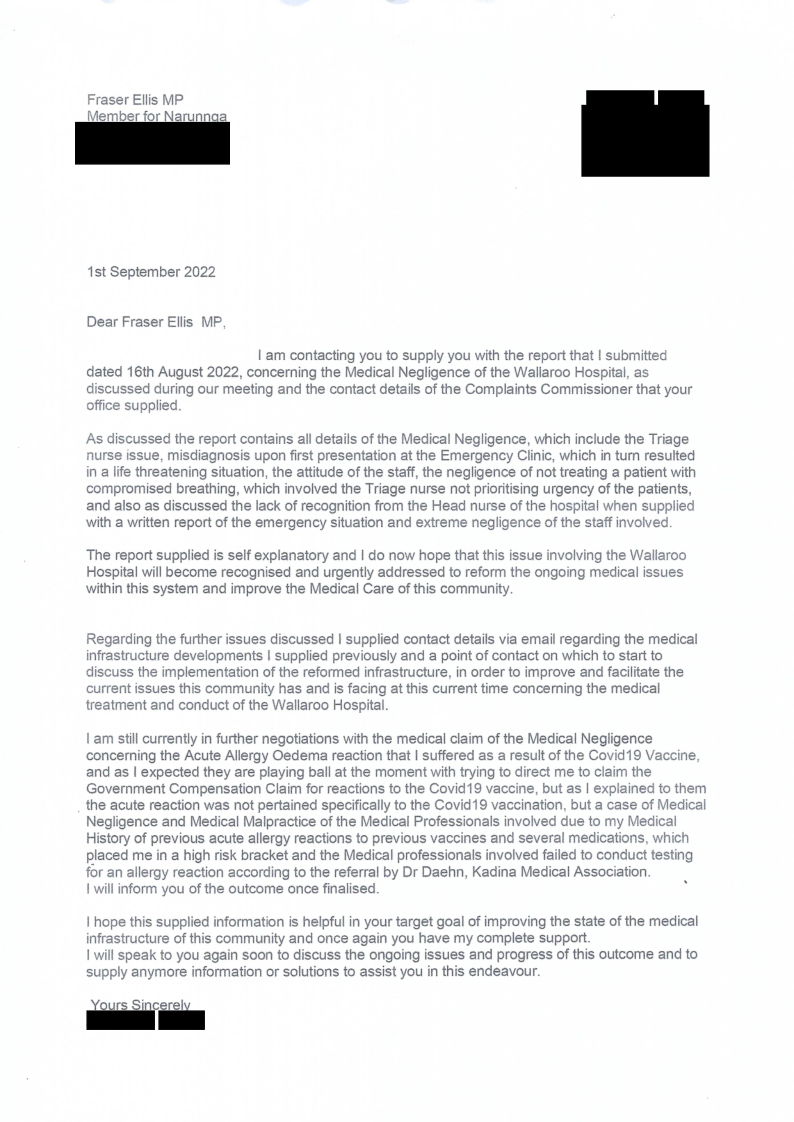 Fraser Ellis MP
Member for Narungga

1st September 2022

Dear Fraser Ellis MP,

I am contacting you to supply you with the report that I submitted dated 16th August 2022, concerning the Medical Negligence of the Wallaroo Hospital, as discussed during our meeting and the contact details of the Complaints Commissioner that your office supplied.

As discussed the report contains all details of the Medical Negligence, which include the Triage nurse issue, misdiagnosis upon first presentation at the Emergency Clinic, which in turn resulted in a life threatening situation, the attitude of the staff, the negligence of not treating a patient with compromised breathing, which involved the Triage nurse not prioritising urgency of the patients, and also as discussed the lack of recognition from the Head nurse of the hospital when supplied with a written report of the emergency situation and extreme negligence of the staff involved.

The report supplied is self explanatory and I do now hope that this issue involving the Wallaroo Hospital will become recognised and urgently addressed to reform the ongoing medical issues within this system and improve the Medical Care of this community.

Regarding the further issues discussed I supplied contact details via email regarding the medical infrastructure developments I supplied previously and a point of contact on which to start to discuss the implementation of the reformed infrastructure, in order to improve and facilitate the current issues this community has and is facing at this current time concerning the medical treatment and conduct of the Wallaroo Hospital.

I am still currently in further negotiations with the medical claim of the Medical Negligence concerning the Acute Allergy Oedema reaction that I suffered as a result of the Covid19 Vaccine, and as I expected they are playing ball at the moment with trying to direct me to claim the Government Compensation Claim for reactions to the Covid19 vaccine, but as I explained to them the acute reaction was not pertained specifically to the Covid19 vaccination, but a case of Medical Negligence and Medical Malpractice of the Medical Professionals involved due to my Medical History of previous acute allergy reactions to previous vaccines and several medications, which placed me in a high risk bracket and the Medical professionals involved failed to conduct testing for an allergy reaction according to the referral by Dr Daehn, Kadina Medical Association.
I will inform you of the outcome once finalised.

I hope this supplied information is helpful in your target goal of improving the state of the medical infrastructure of this community and once again you have my complete support.
I will speak to you again soon to discuss the ongoing issues and progress of this outcome and to supply anymore information or solutions to assist you in this endeavour.

Yours Sincerely